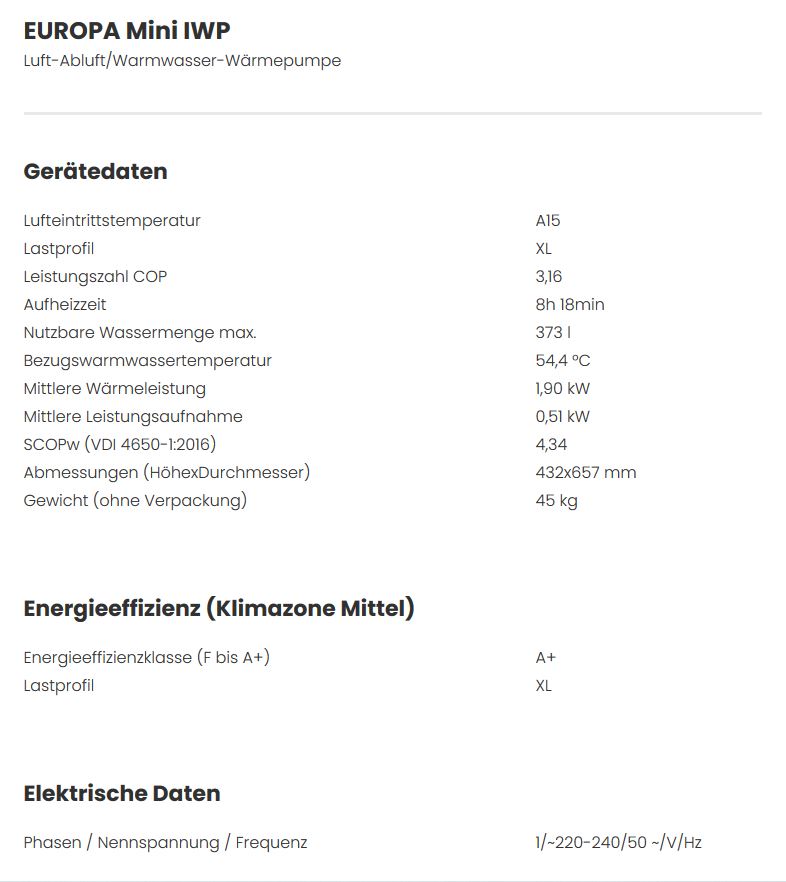 EUROPA Mini IWP
Luft-Abluft/Warmwasser-Wärmepumpe

Gerätedaten

| | |
|---|---|
| Lufteintrittstemperatur | A15 |
| Lastprofil | XL |
| Leistungszahl COP | 3,16 |
| Aufheizzeit | 8h 18min |
| Nutzbare Wassermenge max. | 373 l |
| Bezugswarmwassertemperatur | 54,4 °C |
| Mittlere Wärmeleistung | 1,90 kW |
| Mittlere Leistungsaufnahme | 0,51 kW |
| SCOPw (VDI 4650-1:2016) | 4,34 |
| Abmessungen (HöhexDurchmesser) | 432x657 mm |
| Gewicht (ohne Verpackung) | 45 kg |

Energieeffizienz (Klimazone Mittel)

| | |
|---|---|
| Energieeffizienzklasse (F bis A+) | A+ |
| Lastprofil | XL |

Elektrische Daten

| | |
|---|---|
| Phasen / Nennspannung / Frequenz | 1/~220-240/50 ~/V/Hz |